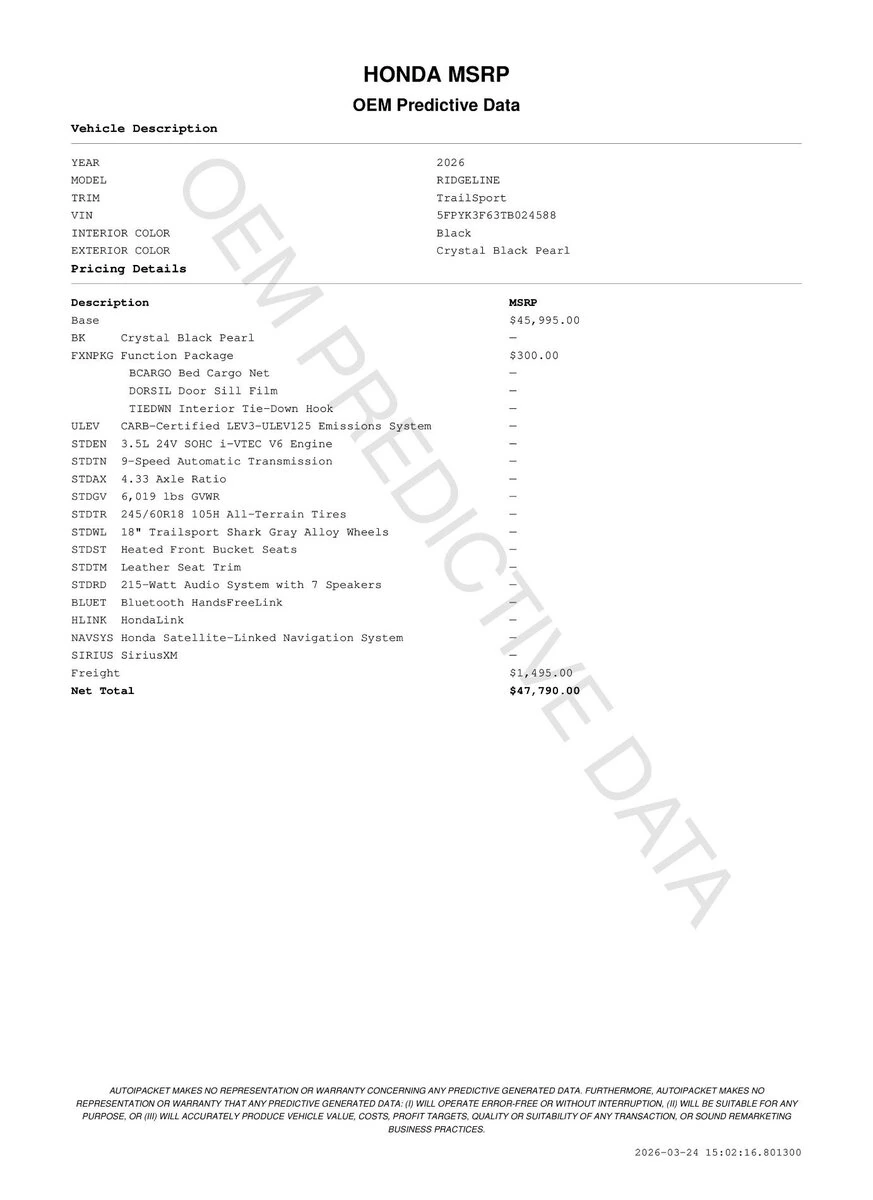 HONDA MSRP

OEM Predictive Data

Vehicle Description

| | |
|---|---|
| YEAR | 2026 |
| MODEL | RIDGELINE |
| TRIM | TrailSport |
| VIN | 5FPYK3F63TB024588 |
| INTERIOR COLOR | Black |
| EXTERIOR COLOR | Crystal Black Pearl |

Pricing Details

| Description | MSRP |
|---|---|
| Base | $45,995.00 |
| BK Crystal Black Pearl | — |
| FXNPKG Function Package | $300.00 |
| BCARGO Bed Cargo Net | — |
| DORSIL Door Sill Film | — |
| TIEDWN Interior Tie-Down Hook | — |
| ULEV CARB-Certified LEV3-ULEV125 Emissions System | — |
| STDEN 3.5L 24V SOHC i-VTEC V6 Engine | — |
| STDTN 9-Speed Automatic Transmission | — |
| STDAX 4.33 Axle Ratio | — |
| STDGV 6,019 lbs GVWR | — |
| STDTR 245/60R18 105H All-Terrain Tires | — |
| STDWL 18" Trailsport Shark Gray Alloy Wheels | — |
| STDST Heated Front Bucket Seats | — |
| STDTM Leather Seat Trim | — |
| STDRD 215-Watt Audio System with 7 Speakers | — |
| BLUET Bluetooth HandsFreeLink | — |
| HLINK HondaLink | — |
| NAVSYS Honda Satellite-Linked Navigation System | — |
| SIRIUS SiriusXM | — |
| Freight | $1,495.00 |
| Net Total | $47,790.00 |

OEM PREDICTIVE DATA

AUTOIPACKET MAKES NO REPRESENTATION OR WARRANTY CONCERNING ANY PREDICTIVE GENERATED DATA. FURTHERMORE, AUTOIPACKET MAKES NO REPRESENTATION OR WARRANTY THAT ANY PREDICTIVE GENERATED DATA: (I) WILL OPERATE ERROR-FREE OR WITHOUT INTERRUPTION, (II) WILL BE SUITABLE FOR ANY PURPOSE, OR (III) WILL ACCURATELY PRODUCE VEHICLE VALUE, COSTS, PROFIT TARGETS, QUALITY OR SUITABILITY OF ANY TRANSACTION, OR SOUND REMARKETING BUSINESS PRACTICES.

2026-03-24 15:02:16.801300